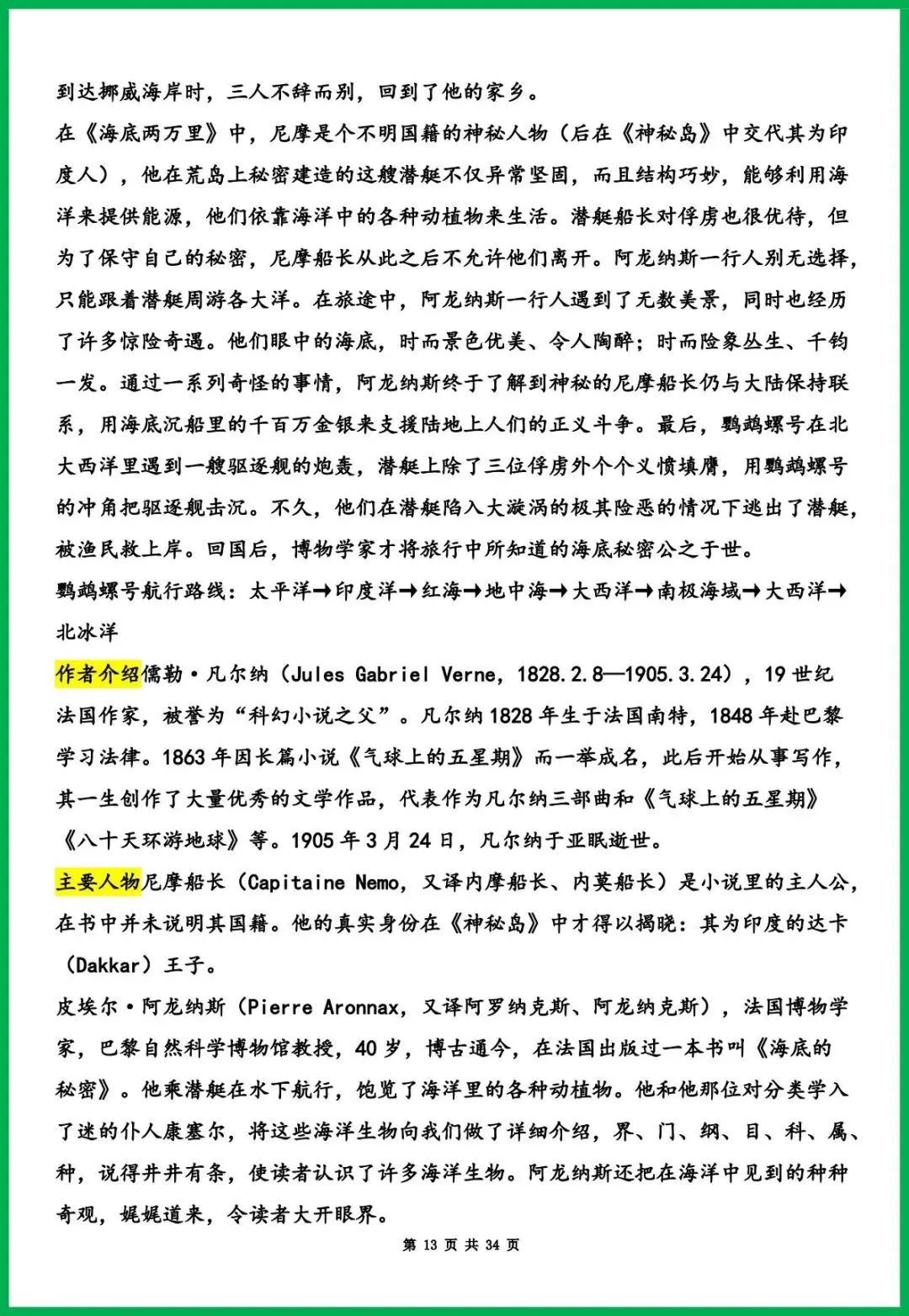 到达挪威海岸时，三人不辞而别，回到了他的家乡。

在《海底两万里》中，尼摩是个不明国籍的神秘人物（后在《神秘岛》中交代其为印度人），他在荒岛上秘密建造的这艘潜艇不仅异常坚固，而且结构巧妙，能够利用海洋来提供能源，他们依靠海洋中的各种动植物来生活。潜艇船长对俘虏也很优待，但为了保守自己的秘密，尼摩船长从此之后不允许他们离开。阿龙纳斯一行人别无选择，只能跟着潜艇周游各大洋。在旅途中，阿龙纳斯一行人遇到了无数美景，同时也经历了许多惊险奇遇。他们眼中的海底，时而景色优美、令人陶醉；时而险象丛生、千钧一发。通过一系列奇怪的事情，阿龙纳斯终于了解到神秘的尼摩船长仍与大陆保持联系，用海底沉船里的千百万金银来支援陆地上人们的正义斗争。最后，鹦鹉螺号在北大西洋里遇到一艘驱逐舰的炮轰，潜艇上除了三位俘虏外个个义愤填膺，用鹦鹉螺号的冲角把驱逐舰击沉。不久，他们在潜艇陷入大漩涡的极其险恶的情况下逃出了潜艇，被渔民救上岸。回国后，博物学家才将旅行中所知道的海底秘密公之于世。

鹦鹉螺号航行路线：太平洋→印度洋→红海→地中海→大西洋→南极海域→大西洋→北冰洋

作者介绍儒勒·凡尔纳（Jules Gabriel Verne，1828.2.8—1905.3.24），19世纪法国作家，被誉为“科幻小说之父”。凡尔纳1828年生于法国南特，1848年赴巴黎学习法律。1863年因长篇小说《气球上的五星期》而一举成名，此后开始从事写作，其一生创作了大量优秀的文学作品，代表作为凡尔纳三部曲和《气球上的五星期》《八十天环游地球》等。1905年3月24日，凡尔纳于亚眠逝世。

主要人物尼摩船长（Capitaine Nemo，又译内摩船长、内莫船长）是小说里的主人公，在书中并未说明其国籍。他的真实身份在《神秘岛》中才得以揭晓：其为印度的达卡（Dakkar）王子。

皮埃尔·阿龙纳斯（Pierre Aronnax，又译阿罗纳克斯、阿龙纳克斯），法国博物学家，巴黎自然科学博物馆教授，40岁，博古通今，在法国出版过一本书叫《海底的秘密》。他乘潜艇在水下航行，饱览了海洋里的各种动植物。他和他那位对分类学入了迷的仆人康塞尔，将这些海洋生物向我们做了详细介绍，界、门、纲、目、科、属、种，说得井井有条，使读者认识了许多海洋生物。阿龙纳斯还把在海洋中见到的种种奇观，娓娓道来，令读者大开眼界。

第 13 页 共 34 页